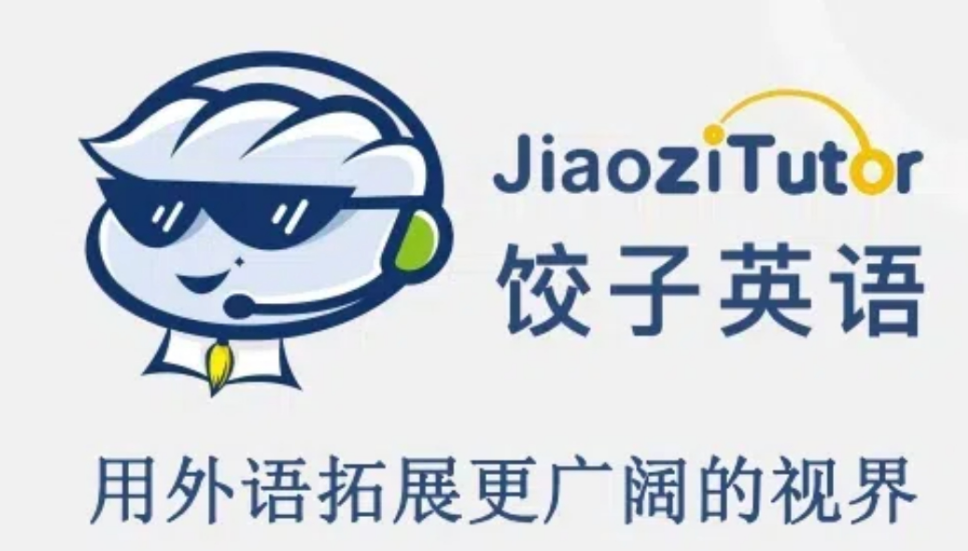 JiaoziTutor
饺子英语

用外语拓展更广阔的视界